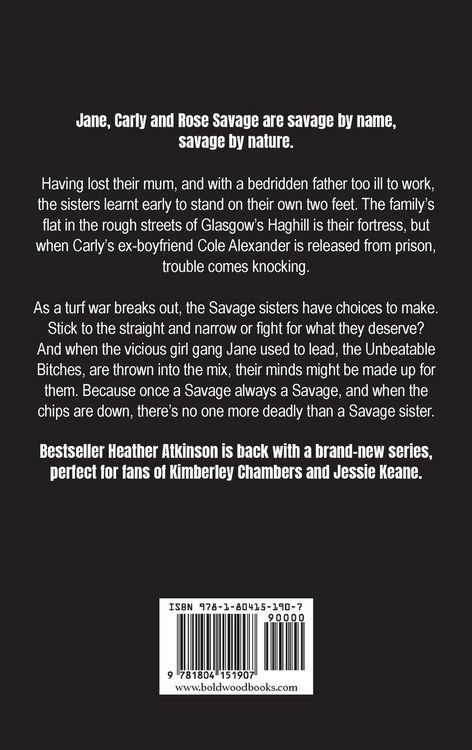 Jane, Carly and Rose Savage are savage by name, savage by nature.

Having lost their mum, and with a bedridden father too ill to work, the sisters learnt early to stand on their own two feet. The family's flat in the rough streets of Glasgow's Haghill is their fortress, but when Carly's ex-boyfriend Cole Alexander is released from prison, trouble comes knocking.

As a turf war breaks out, the Savage sisters have choices to make. Stick to the straight and narrow or fight for what they deserve? And when the vicious girl gang Jane used to lead, the Unbeatable Bitches, are thrown into the mix, their minds might be made up for them. Because once a Savage always a Savage, and when the chips are down, there's no one more deadly than a Savage sister.

Bestseller Heather Atkinson is back with a brand-new series, perfect for fans of Kimberley Chambers and Jessie Keane.

ISBN 978-1-80415-190-7

90000

9 781804 151907

www.boldwoodbooks.com